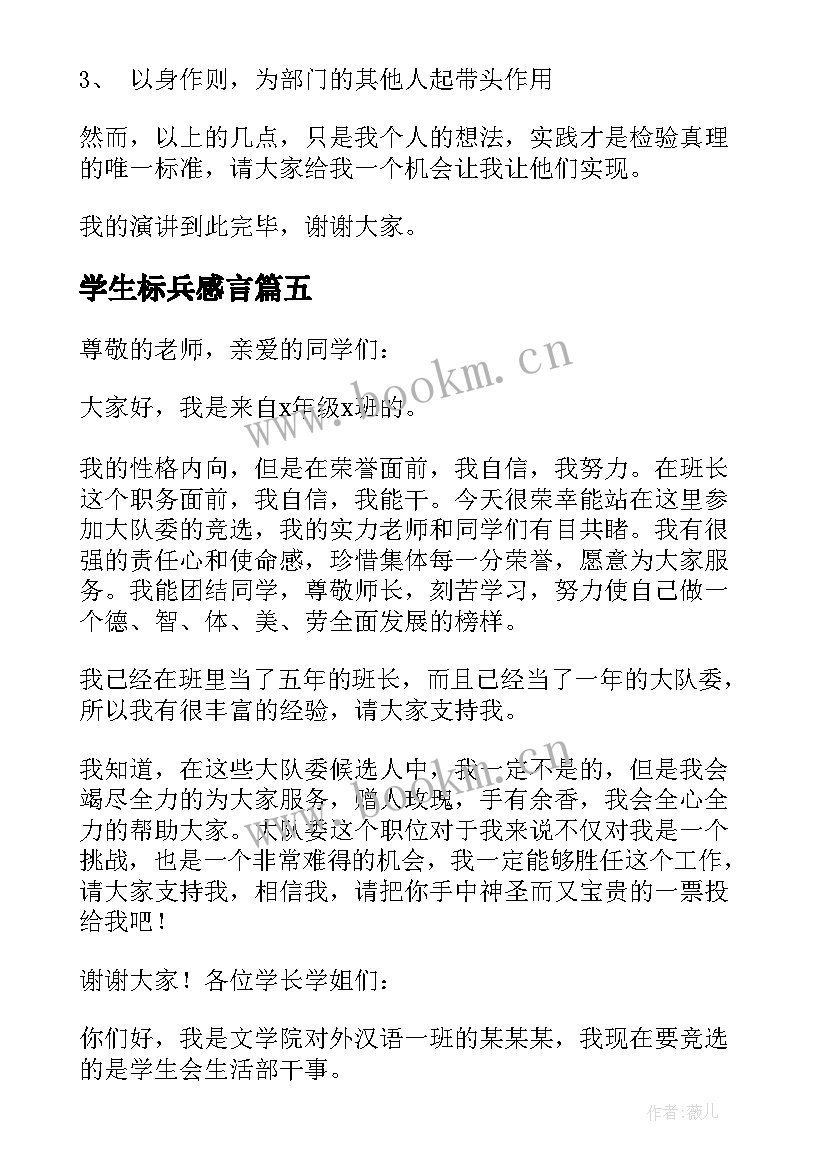 3、 以身作则，为部门的其他人起带头作用

然而，以上的几点，只是我个人的想法，实践才是检验真理的唯一标准，请大家给我一个机会让我让他们实现。

我的演讲到此完毕，谢谢大家。

学生标兵感言篇五

尊敬的老师，亲爱的同学们：

大家好，我是来自x年级x班的。

我的性格内向，但是在荣誉面前，我自信，我努力。在班长这个职务面前，我自信，我能干。今天很荣幸能站在这里参加大队委的竞选，我的实力老师和同学们有目共睹。我有很强的责任心和使命感，珍惜集体每一分荣誉，愿意为大家服务。我能团结同学，尊敬师长，刻苦学习，努力使自己做一个德、智、体、美、劳全面发展的榜样。

我已经在班里当了五年的班长，而且已经当了一年的大队委，所以我有很丰富的经验，请大家支持我。

我知道，在这些大队委候选人中，我一定不是的，但是我会竭尽全力的为大家服务，赠人玫瑰，手有余香，我会全心全力的帮助大家。大队委这个职位对于我来说不仅对我是一个挑战，也是一个非常难得的机会，我一定能够胜任这个工作，请大家支持我，相信我，请把你手中神圣而又宝贵的一票投给我吧！

谢谢大家！各位学长学姐们：

你们好，我是文学院对外汉语一班的某某某，我现在要竞选的是学生会生活部干事。

www.bookm.cn

作者：薇儿